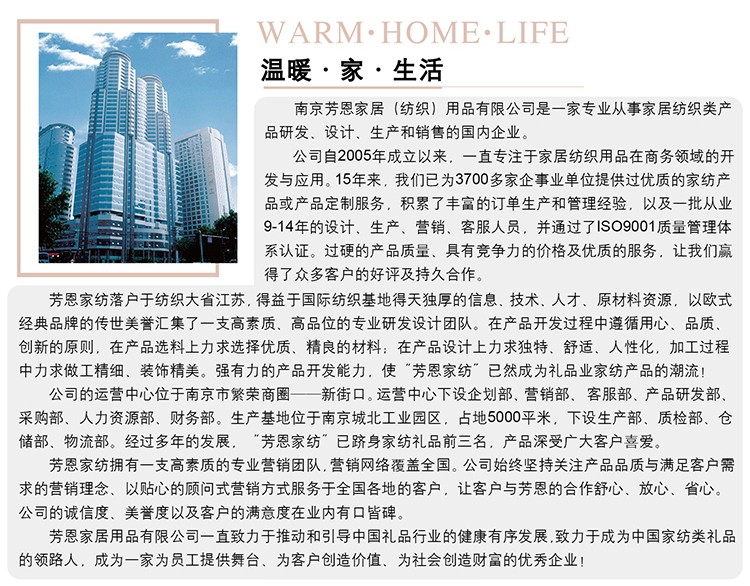 WARM·HOME·LIFE

温暖·家·生活

南京芳恩家居（纺织）用品有限公司是一家专业从事家居纺织类产品研发、设计、生产和销售的国内企业。

公司自2005年成立以来，一直专注于家居纺织用品在商务领域的开发与应用。15年来，我们已为3700多家企事业单位提供过优质的家纺产品或产品定制服务，积累了丰富的订单生产和管理经验，以及一批从业9-14年的设计、生产、营销、客服人员，并通过了ISO9001质量管理体系认证。过硬的产品质量、具有竞争力的价格及优质的服务，让我们赢得了众多客户的好评及持久合作。

芳恩家纺落户于纺织大省江苏，得益于国际纺织基地得天独厚的信息、技术、人才、原材料资源，以欧式经典品牌的传世美誉汇集了一支高素质、高品位的专业研发设计团队。在产品开发过程中遵循用心、品质、创新的原则，在产品选料上力求选择优质、精良的材料；在产品设计上力求独特、舒适、人性化，加工过程中力求做工精细、装饰精美。强有力的产品开发能力，使“芳恩家纺”已然成为礼品业家纺产品的潮流！

公司的运营中心位于南京市繁荣商圈——新街口。运营中心下设企划部、营销部、客服部、产品研发部、采购部、人力资源部、财务部。生产基地位于南京城北工业园区，占地5000平米，下设生产部、质检部、仓储部、物流部。经过多年的发展，“芳恩家纺”已跻身家纺礼品前三名，产品深受广大客户喜爱。

芳恩家纺拥有一支高素质的专业营销团队，营销网络覆盖全国。公司始终坚持关注产品品质与满足客户需求的营销理念、以贴心的顾问式营销方式服务于全国各地的客户，让客户与芳恩的合作舒心、放心、省心。公司的诚信度、美誉度以及客户的满意度在业内有口皆碑。

芳恩家居用品有限公司一直致力于推动和引导中国礼品行业的健康有序发展，致力于成为中国家纺类礼品的领路人，成为一家为员工提供舞台、为客户创造价值、为社会创造财富的优秀企业！